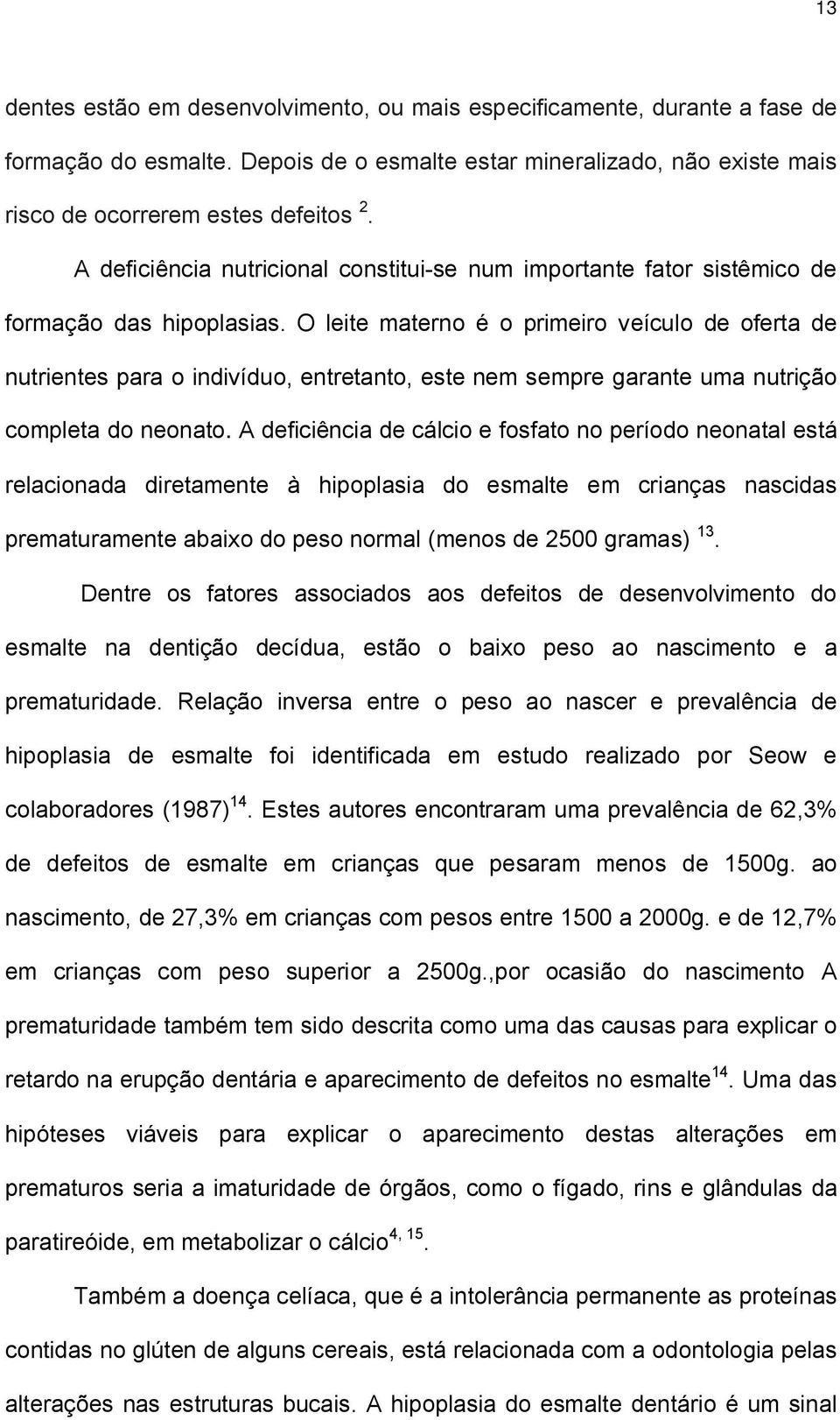 13

dentes estão em desenvolvimento, ou mais especificamente, durante a fase de formação do esmalte. Depois de o esmalte estar mineralizado, não existe mais risco de ocorrerem estes defeitos $^{2}$.

A deficiência nutricional constitui-se num importante fator sistêmico de formação das hipoplasias. O leite materno é o primeiro veículo de oferta de nutrientes para o indivíduo, entretanto, este nem sempre garante uma nutrição completa do neonato. A deficiência de cálcio e fosfato no período neonatal está relacionada diretamente à hipoplasia do esmalte em crianças nascidas prematuramente abaixo do peso normal (menos de 2500 gramas) $^{13}$.

Dentre os fatores associados aos defeitos de desenvolvimento do esmalte na dentição decídua, estão o baixo peso ao nascimento e a prematuridade. Relação inversa entre o peso ao nascer e prevalência de hipoplasia de esmalte foi identificada em estudo realizado por Seow e colaboradores (1987)$^{14}$. Estes autores encontraram uma prevalência de 62,3% de defeitos de esmalte em crianças que pesaram menos de 1500g. ao nascimento, de 27,3% em crianças com pesos entre 1500 a 2000g. e de 12,7% em crianças com peso superior a 2500g.,por ocasião do nascimento A prematuridade também tem sido descrita como uma das causas para explicar o retardo na erupção dentária e aparecimento de defeitos no esmalte$^{14}$. Uma das hipóteses viáveis para explicar o aparecimento destas alterações em prematuros seria a imaturidade de órgãos, como o fígado, rins e glândulas da paratireóide, em metabolizar o cálcio$^{4, 15}$.

Também a doença celíaca, que é a intolerância permanente as proteínas contidas no glúten de alguns cereais, está relacionada com a odontologia pelas alterações nas estruturas bucais. A hipoplasia do esmalte dentário é um sinal